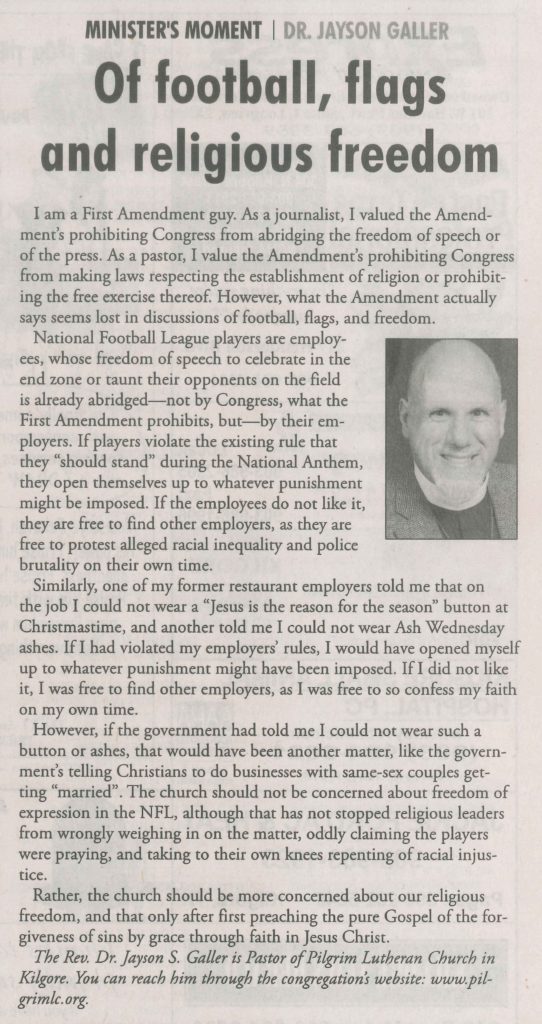 MINISTER'S MOMENT | DR. JAYSON GALLER

Of football, flags and religious freedom

I am a First Amendment guy. As a journalist, I valued the Amendment's prohibiting Congress from abridging the freedom of speech or of the press. As a pastor, I value the Amendment's prohibiting Congress from making laws respecting the establishment of religion or prohibiting the free exercise thereof. However, what the Amendment actually says seems lost in discussions of football, flags, and freedom.

National Football League players are employees, whose freedom of speech to celebrate in the end zone or taunt their opponents on the field is already abridged—not by Congress, what the First Amendment prohibits, but—by their employers. If players violate the existing rule that they "should stand" during the National Anthem, they open themselves up to whatever punishment might be imposed. If the employees do not like it, they are free to find other employers, as they are free to protest alleged racial inequality and police brutality on their own time.

Similarly, one of my former restaurant employers told me that on the job I could not wear a "Jesus is the reason for the season" button at Christmastime, and another told me I could not wear Ash Wednesday ashes. If I had violated my employers' rules, I would have opened myself up to whatever punishment might have been imposed. If I did not like it, I was free to find other employers, as I was free to so confess my faith on my own time.

However, if the government had told me I could not wear such a button or ashes, that would have been another matter, like the government's telling Christians to do businesses with same-sex couples getting "married". The church should not be concerned about freedom of expression in the NFL, although that has not stopped religious leaders from wrongly weighing in on the matter, oddly claiming the players were praying, and taking to their own knees repenting of racial injustice.

Rather, the church should be more concerned about our religious freedom, and that only after first preaching the pure Gospel of the forgiveness of sins by grace through faith in Jesus Christ.

The Rev. Dr. Jayson S. Galler is Pastor of Pilgrim Lutheran Church in Kilgore. You can reach him through the congregation's website: www.pilgrimlc.org.